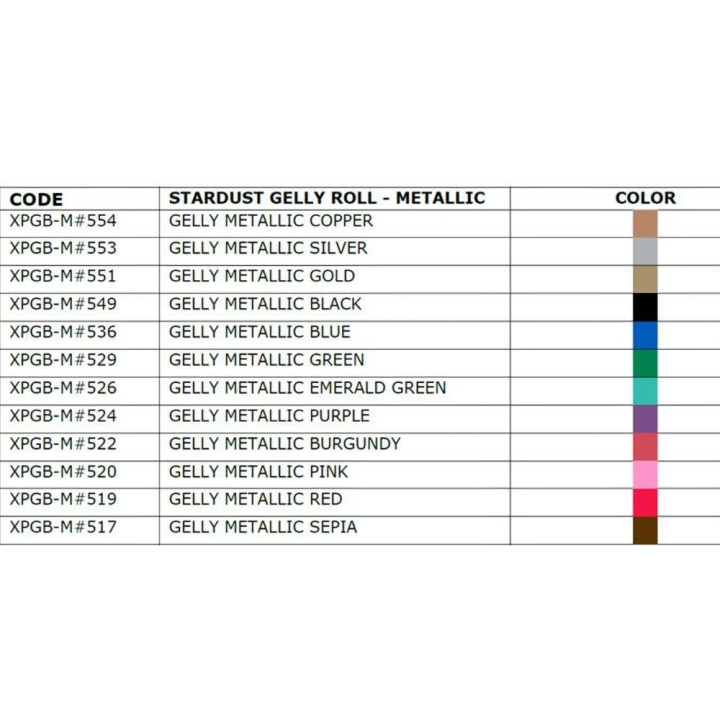 | CODE | STARDUST GELLY ROLL - METALLIC | COLOR |
|---|---|---|
| XPGB-M#554 | GELLY METALLIC COPPER | |
| XPGB-M#553 | GELLY METALLIC SILVER | |
| XPGB-M#551 | GELLY METALLIC GOLD | |
| XPGB-M#549 | GELLY METALLIC BLACK | |
| XPGB-M#536 | GELLY METALLIC BLUE | |
| XPGB-M#529 | GELLY METALLIC GREEN | |
| XPGB-M#526 | GELLY METALLIC EMERALD GREEN | |
| XPGB-M#524 | GELLY METALLIC PURPLE | |
| XPGB-M#522 | GELLY METALLIC BURGUNDY | |
| XPGB-M#520 | GELLY METALLIC PINK | |
| XPGB-M#519 | GELLY METALLIC RED | |
| XPGB-M#517 | GELLY METALLIC SEPIA | |